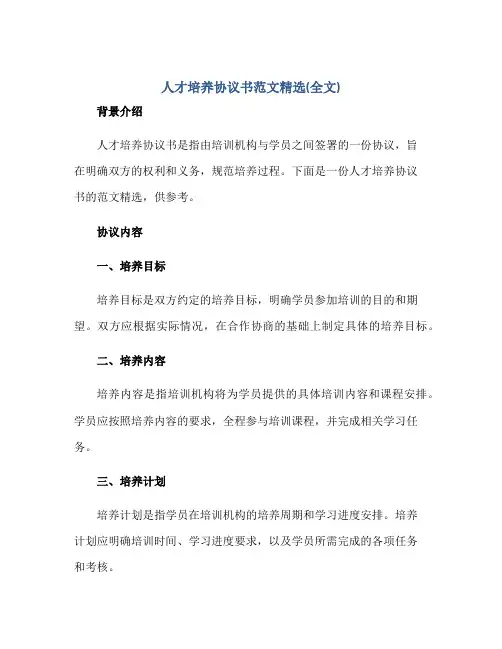 人才培养协议书范文精选(全文)

背景介绍

人才培养协议书是指由培训机构与学员之间签署的一份协议，旨在明确双方的权利和义务，规范培养过程。下面是一份人才培养协议书的范文精选，供参考。

协议内容

一、培养目标

培养目标是双方约定的培养目标，明确学员参加培训的目的和期望。双方应根据实际情况，在合作协商的基础上制定具体的培养目标。

二、培养内容

培养内容是指培训机构将为学员提供的具体培训内容和课程安排。学员应按照培养内容的要求，全程参与培训课程，并完成相关学习任务。

三、培养计划

培养计划是指学员在培训机构的培养周期和学习进度安排。培养计划应明确培训时间、学习进度要求，以及学员所需完成的各项任务和考核。